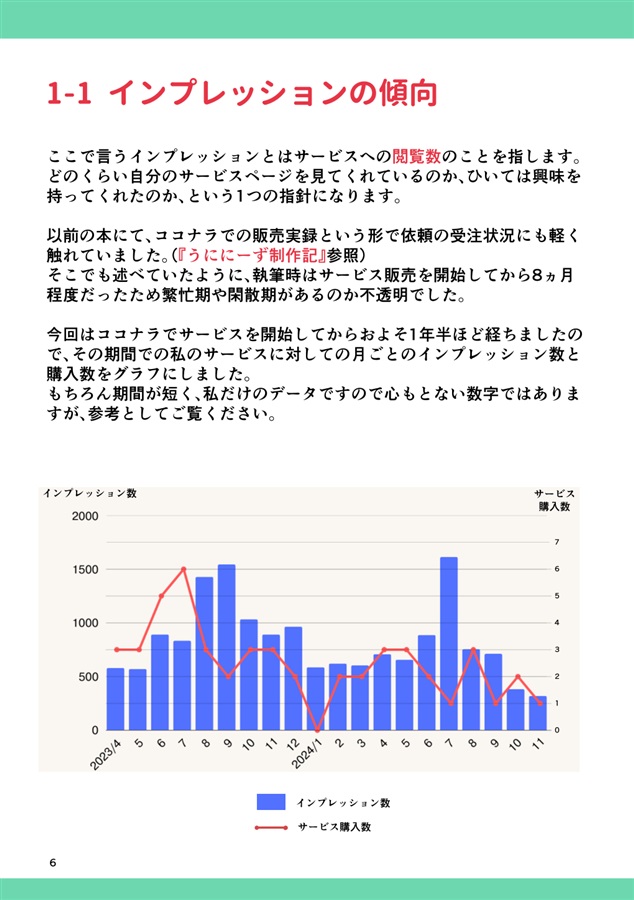 1-1 インプレッションの傾向

ここで言うインプレッションとはサービスへの閲覧数のことを指します。どのくらい自分のサービスページを見てくれているのか、ひいては興味を持ってくれたのか、という1つの指針になります。

以前の本にて、ココナラでの販売実録という形で依頼の受注状況にも軽く触れていました。(『うににーず制作記』参照)
そこでも述べていたように、執筆時はサービス販売を開始してから8ヵ月程度だったため繁忙期や閑散期があるのか不透明でした。

今回はココナラでサービスを開始してからおよそ1年半ほど経ちましたので、その期間での私のサービスに対しての月ごとのインプレッション数と購入数をグラフにしました。
もちろん期間が短く、私だけのデータですので心もとない数字ではありますが、参考としてご覧ください。

インプレッション数

サービス購入数

2000
1500
1000
500
0

7
6
5
4
3
2
1
0

2023/4
5
6
7
8
9
10
11
12
2024/1
2
3
4
5
6
7
8
9
10
11

インプレッション数
サービス購入数

6